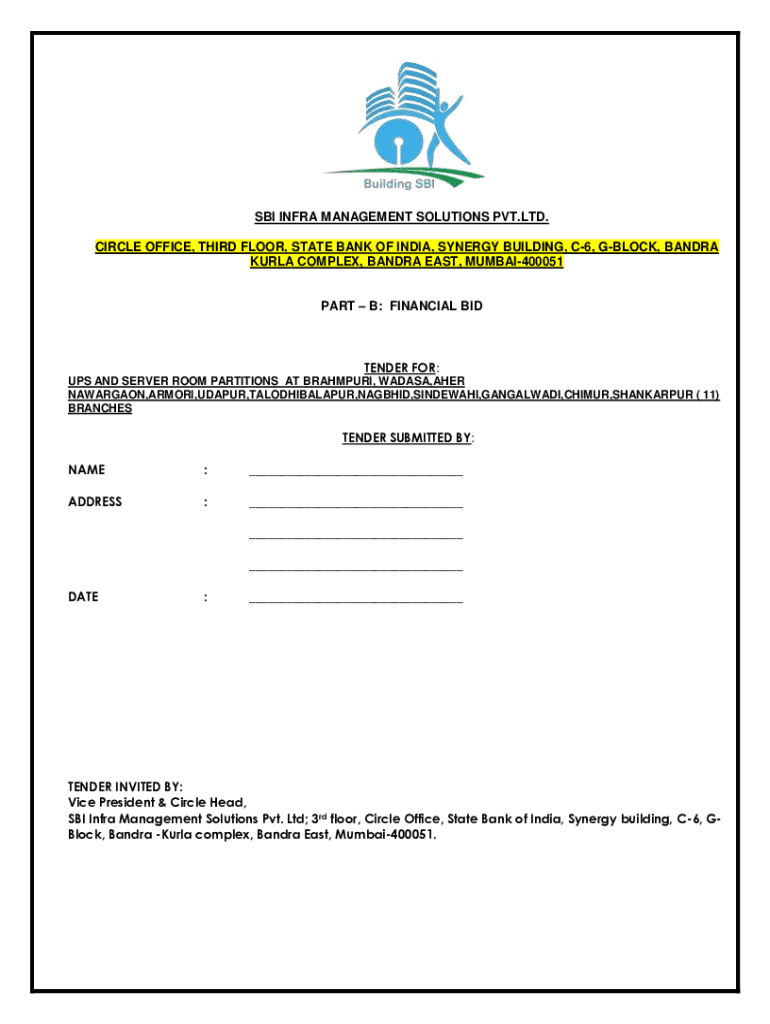 Building SBI

SBI INFRA MANAGEMENT SOLUTIONS PVT.LTD.

CIRCLE OFFICE, THIRD FLOOR, STATE BANK OF INDIA, SYNERGY BUILDING, C-6, G-BLOCK, BANDRA KURLA COMPLEX, BANDRA EAST, MUMBAI-400051

PART – B: FINANCIAL BID

TENDER FOR:
UPS AND SERVER ROOM PARTITIONS AT BRAHMPURI, WADASA,AHER NAWARGAON,ARMORI,UDAPUR,TALODHIBALAPUR,NAGBHID,SINDEWAHI,GANGALWADI,CHIMUR,SHANKARPUR ( 11) BRANCHES

TENDER SUBMITTED BY:

NAME : ______________________________

ADDRESS : ______________________________

______________________________

______________________________

DATE : ______________________________

TENDER INVITED BY:
Vice President & Circle Head,
SBI Infra Management Solutions Pvt. Ltd; 3$^{rd}$ floor, Circle Office, State Bank of India, Synergy building, C-6, G-Block, Bandra -Kurla complex, Bandra East, Mumbai-400051.